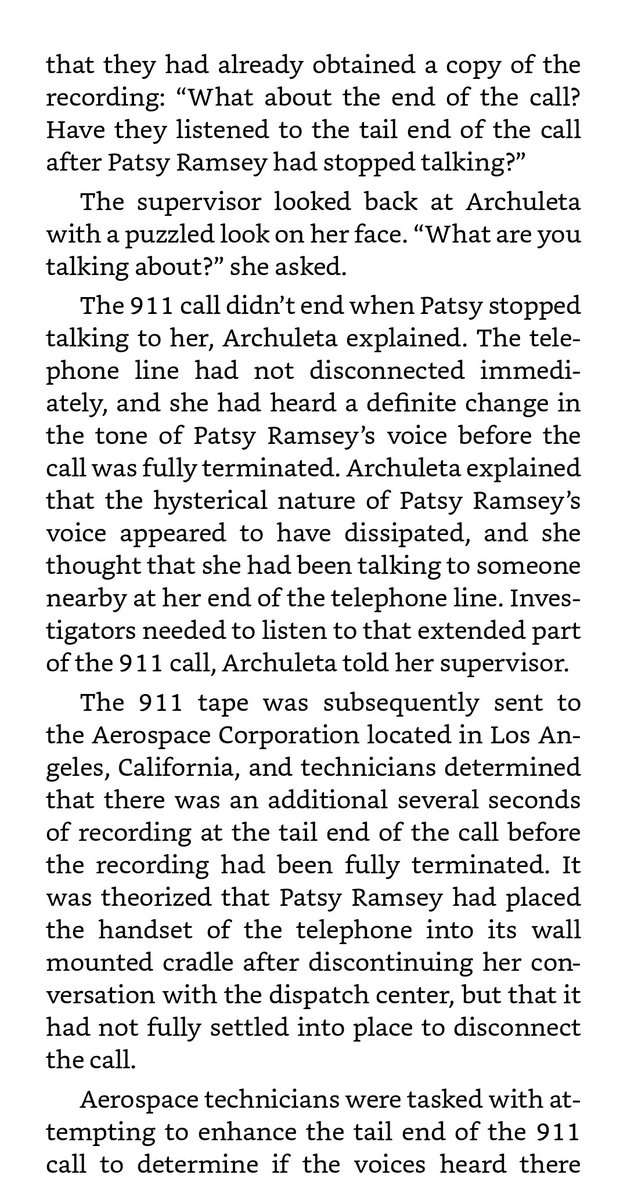 that they had already obtained a copy of the recording: “What about the end of the call? Have they listened to the tail end of the call after Patsy Ramsey had stopped talking?”

The supervisor looked back at Archuleta with a puzzled look on her face. “What are you talking about?” she asked.

The 911 call didn’t end when Patsy stopped talking to her, Archuleta explained. The telephone line had not disconnected immediately, and she had heard a definite change in the tone of Patsy Ramsey’s voice before the call was fully terminated. Archuleta explained that the hysterical nature of Patsy Ramsey’s voice appeared to have dissipated, and she thought that she had been talking to someone nearby at her end of the telephone line. Investigators needed to listen to that extended part of the 911 call, Archuleta told her supervisor.

The 911 tape was subsequently sent to the Aerospace Corporation located in Los Angeles, California, and technicians determined that there was an additional several seconds of recording at the tail end of the call before the recording had been fully terminated. It was theorized that Patsy Ramsey had placed the handset of the telephone into its wall mounted cradle after discontinuing her conversation with the dispatch center, but that it had not fully settled into place to disconnect the call.

Aerospace technicians were tasked with attempting to enhance the tail end of the 911 call to determine if the voices heard there